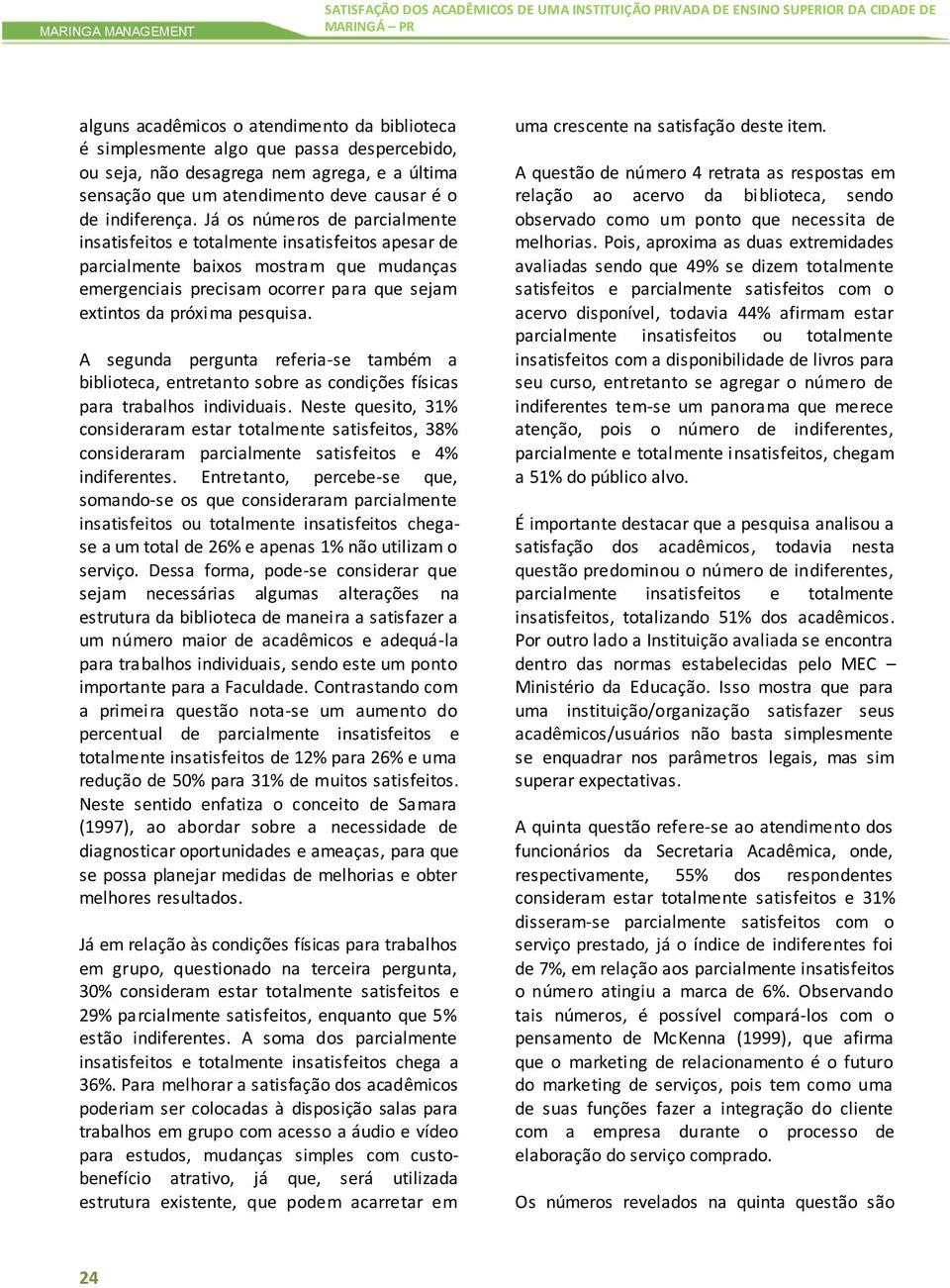 MARINGA MANAGEMENT

SATISFAÇÃO DOS ACADÊMICOS DE UMA INSTITUIÇÃO PRIVADA DE ENSINO SUPERIOR DA CIDADE DE MARINGÁ – PR

alguns acadêmicos o atendimento da biblioteca é simplesmente algo que passa despercebido, ou seja, não desagrega nem agrega, e a última sensação que um atendimento deve causar é o de indiferença. Já os números de parcialmente insatisfeitos e totalmente insatisfeitos apesar de parcialmente baixos mostram que mudanças emergenciais precisam ocorrer para que sejam extintos da próxima pesquisa.

A segunda pergunta referia-se também a biblioteca, entretanto sobre as condições físicas para trabalhos individuais. Neste quesito, 31% consideraram estar totalmente satisfeitos, 38% consideraram parcialmente satisfeitos e 4% indiferentes. Entretanto, percebe-se que, somando-se os que consideraram parcialmente insatisfeitos ou totalmente insatisfeitos chega-se a um total de 26% e apenas 1% não utilizam o serviço. Dessa forma, pode-se considerar que sejam necessárias algumas alterações na estrutura da biblioteca de maneira a satisfazer a um número maior de acadêmicos e adequá-la para trabalhos individuais, sendo este um ponto importante para a Faculdade. Contrastando com a primeira questão nota-se um aumento do percentual de parcialmente insatisfeitos e totalmente insatisfeitos de 12% para 26% e uma redução de 50% para 31% de muitos satisfeitos. Neste sentido enfatiza o conceito de Samara (1997), ao abordar sobre a necessidade de diagnosticar oportunidades e ameaças, para que se possa planejar medidas de melhorias e obter melhores resultados.

Já em relação às condições físicas para trabalhos em grupo, questionado na terceira pergunta, 30% consideram estar totalmente satisfeitos e 29% parcialmente satisfeitos, enquanto que 5% estão indiferentes. A soma dos parcialmente insatisfeitos e totalmente insatisfeitos chega a 36%. Para melhorar a satisfação dos acadêmicos poderiam ser colocadas à disposição salas para trabalhos em grupo com acesso a áudio e vídeo para estudos, mudanças simples com custo-benefício atrativo, já que, será utilizada estrutura existente, que podem acarretar em uma crescente na satisfação deste item.

A questão de número 4 retrata as respostas em relação ao acervo da biblioteca, sendo observado como um ponto que necessita de melhorias. Pois, aproxima as duas extremidades avaliadas sendo que 49% se dizem totalmente satisfeitos e parcialmente satisfeitos com o acervo disponível, todavia 44% afirmam estar parcialmente insatisfeitos ou totalmente insatisfeitos com a disponibilidade de livros para seu curso, entretanto se agregar o número de indiferentes tem-se um panorama que merece atenção, pois o número de indiferentes, parcialmente e totalmente insatisfeitos, chegam a 51% do público alvo.

É importante destacar que a pesquisa analisou a satisfação dos acadêmicos, todavia nesta questão predominou o número de indiferentes, parcialmente insatisfeitos e totalmente insatisfeitos, totalizando 51% dos acadêmicos. Por outro lado a Instituição avaliada se encontra dentro das normas estabelecidas pelo MEC – Ministério da Educação. Isso mostra que para uma instituição/organização satisfazer seus acadêmicos/usuários não basta simplesmente se enquadrar nos parâmetros legais, mas sim superar expectativas.

A quinta questão refere-se ao atendimento dos funcionários da Secretaria Acadêmica, onde, respectivamente, 55% dos respondentes consideram estar totalmente satisfeitos e 31% disseram-se parcialmente satisfeitos com o serviço prestado, já o índice de indiferentes foi de 7%, em relação aos parcialmente insatisfeitos o número atingiu a marca de 6%. Observando tais números, é possível compará-los com o pensamento de McKenna (1999), que afirma que o marketing de relacionamento é o futuro do marketing de serviços, pois tem como uma de suas funções fazer a integração do cliente com a empresa durante o processo de elaboração do serviço comprado.

Os números revelados na quinta questão são

24